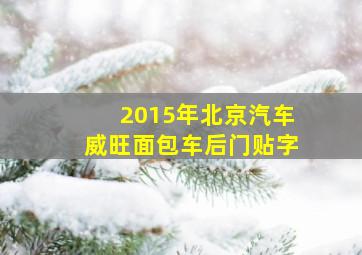 2015年北京汽车
威旺面包车后门贴字